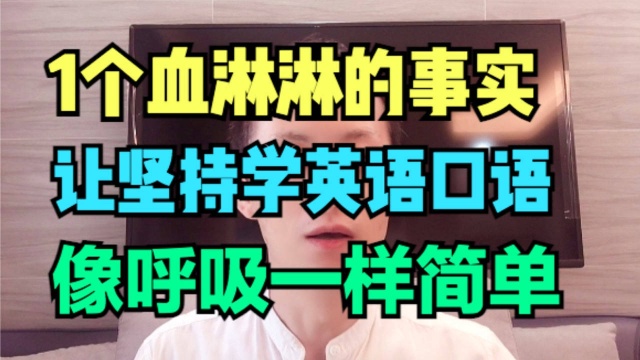 1个血淋淋的事实
让坚持学英语口语
像呼吸一样简单